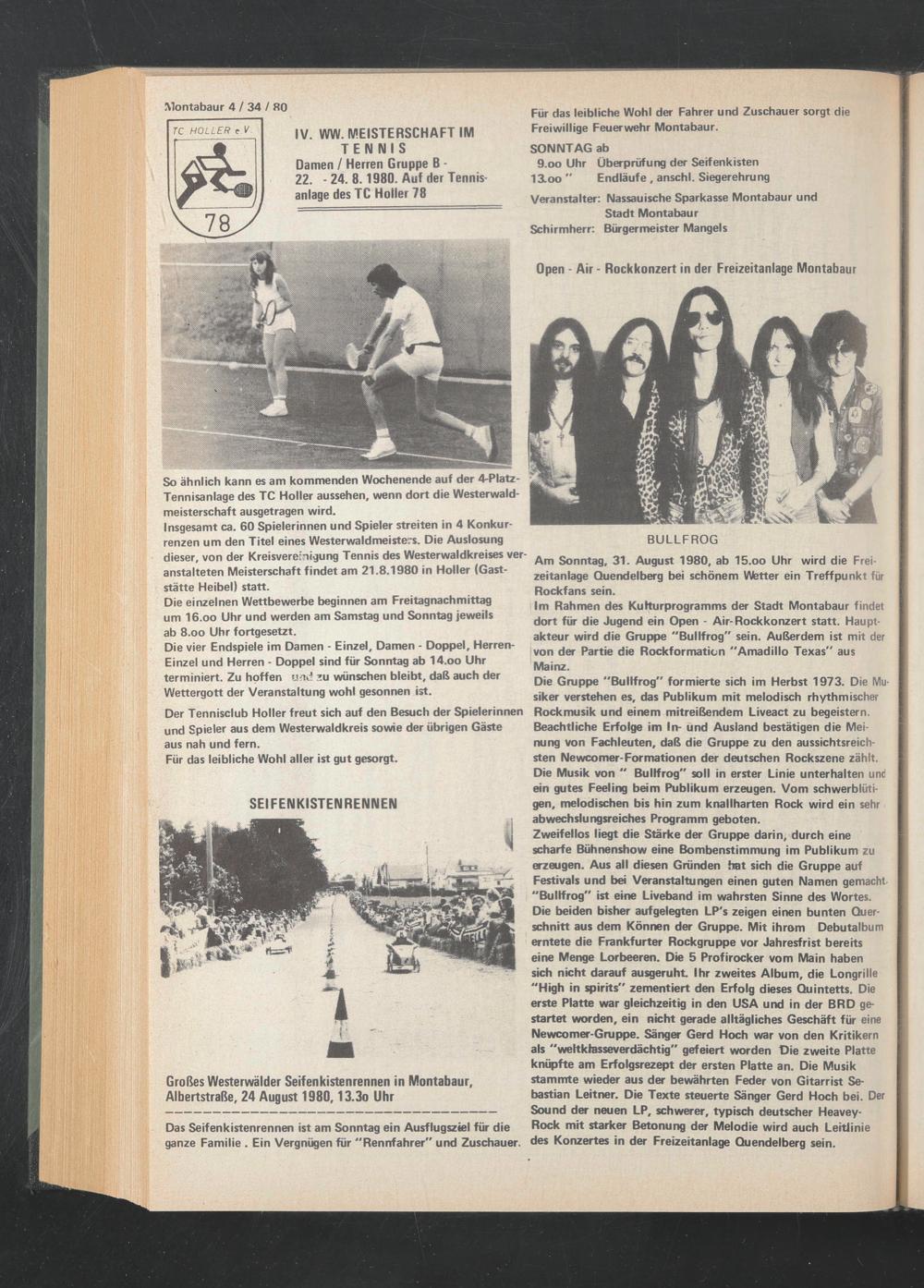 Montabaur 4 / 34 / 80

TC HOLLER e.V.

78

IV. WW. MEISTERSCHAFT IM TENNIS
Damen / Herren Gruppe B - 22. - 24. 8. 1980. Auf der Tennisanlage des TC Holler 78

So ähnlich kann es am kommenden Wochenende auf der 4-Platz-Tennisanlage des TC Holler aussehen, wenn dort die Westerwaldmeisterschaft ausgetragen wird.
Insgesamt ca. 60 Spielerinnen und Spieler streiten in 4 Konkurrenzen um den Titel eines Westerwaldmeisters. Die Auslosung dieser, von der Kreisvereinigung Tennis des Westerwaldkreises veranstalteten Meisterschaft findet am 21.8.1980 in Holler (Gaststätte Heibel) statt.
Die einzelnen Wettbewerbe beginnen am Freitagnachmittag um 16.oo Uhr und werden am Samstag und Sonntag jeweils ab 8.oo Uhr fortgesetzt.
Die vier Endspiele im Damen - Einzel, Damen - Doppel, Herren-Einzel und Herren - Doppel sind für Sonntag ab 14.oo Uhr terminiert. Zu hoffen und zu wünschen bleibt, daß auch der Wettergott der Veranstaltung wohl gesonnen ist.

Der Tennisclub Holler freut sich auf den Besuch der Spielerinnen und Spieler aus dem Westerwaldkreis sowie der übrigen Gäste aus nah und fern.
Für das leibliche Wohl aller ist gut gesorgt.

SEIFENKISTENRENNEN

Großes Westerwälder Seifenkistenrennen in Montabaur, Albertstraße, 24 August 1980, 13.3o Uhr

Das Seifenkistenrennen ist am Sonntag ein Ausflugsziel für die ganze Familie . Ein Vergnügen für "Rennfahrer" und Zuschauer.

Für das leibliche Wohl der Fahrer und Zuschauer sorgt die Freiwillige Feuerwehr Montabaur.
SONNTAG ab
9.oo Uhr Überprüfung der Seifenkisten
13.oo " Endläufe , anschl. Siegerehrung
Veranstalter: Nassauische Sparkasse Montabaur und Stadt Montabaur
Schirmherr: Bürgermeister Mangels

Open - Air - Rockkonzert in der Freizeitanlage Montabaur

BULLFROG

Am Sonntag, 31. August 1980, ab 15.oo Uhr wird die Freizeitanlage Quendelberg bei schönem Wetter ein Treffpunkt für Rockfans sein.
Im Rahmen des Kulturprogramms der Stadt Montabaur findet dort für die Jugend ein Open - Air-Rockkonzert statt. Hauptakteur wird die Gruppe "Bullfrog" sein. Außerdem ist mit der von der Partie die Rockformation "Amadillo Texas" aus Mainz.
Die Gruppe "Bullfrog" formierte sich im Herbst 1973. Die Musiker verstehen es, das Publikum mit melodisch rhythmischer Rockmusik und einem mitreißendem Liveact zu begeistern. Beachtliche Erfolge im In- und Ausland bestätigen die Meinung von Fachleuten, daß die Gruppe zu den aussichtsreichsten Newcomer-Formationen der deutschen Rockszene zählt. Die Musik von " Bullfrog" soll in erster Linie unterhalten und ein gutes Feeling beim Publikum erzeugen. Vom schwerblütigen, melodischen bis hin zum knallharten Rock wird ein sehr abwechslungsreiches Programm geboten.
Zweifellos liegt die Stärke der Gruppe darin, durch eine scharfe Bühnenshow eine Bombenstimmung im Publikum zu erzeugen. Aus all diesen Gründen hat sich die Gruppe auf Festivals und bei Veranstaltungen einen guten Namen gemacht. "Bullfrog" ist eine Liveband im wahrsten Sinne des Wortes. Die beiden bisher aufgelegten LP's zeigen einen bunten Querschnitt aus dem Können der Gruppe. Mit ihrem Debutalbum erntete die Frankfurter Rockgruppe vor Jahresfrist bereits eine Menge Lorbeeren. Die 5 Profirocker vom Main haben sich nicht darauf ausgeruht. Ihr zweites Album, die Longrille "High in spirits" zementiert den Erfolg dieses Quintetts. Die erste Platte war gleichzeitig in den USA und in der BRD gestartet worden, ein nicht gerade alltägliches Geschäft für eine Newcomer-Gruppe. Sänger Gerd Hoch war von den Kritikern als "weltklasseverdächtig" gefeiert worden Die zweite Platte knüpfte am Erfolgsrezept der ersten Platte an. Die Musik stammte wieder aus der bewährten Feder von Gitarrist Sebastian Leitner. Die Texte steuerte Sänger Gerd Hoch bei. Der Sound der neuen LP, schwerer, typisch deutscher Heavey-Rock mit starker Betonung der Melodie wird auch Leitlinie des Konzertes in der Freizeitanlage Quendelberg sein.